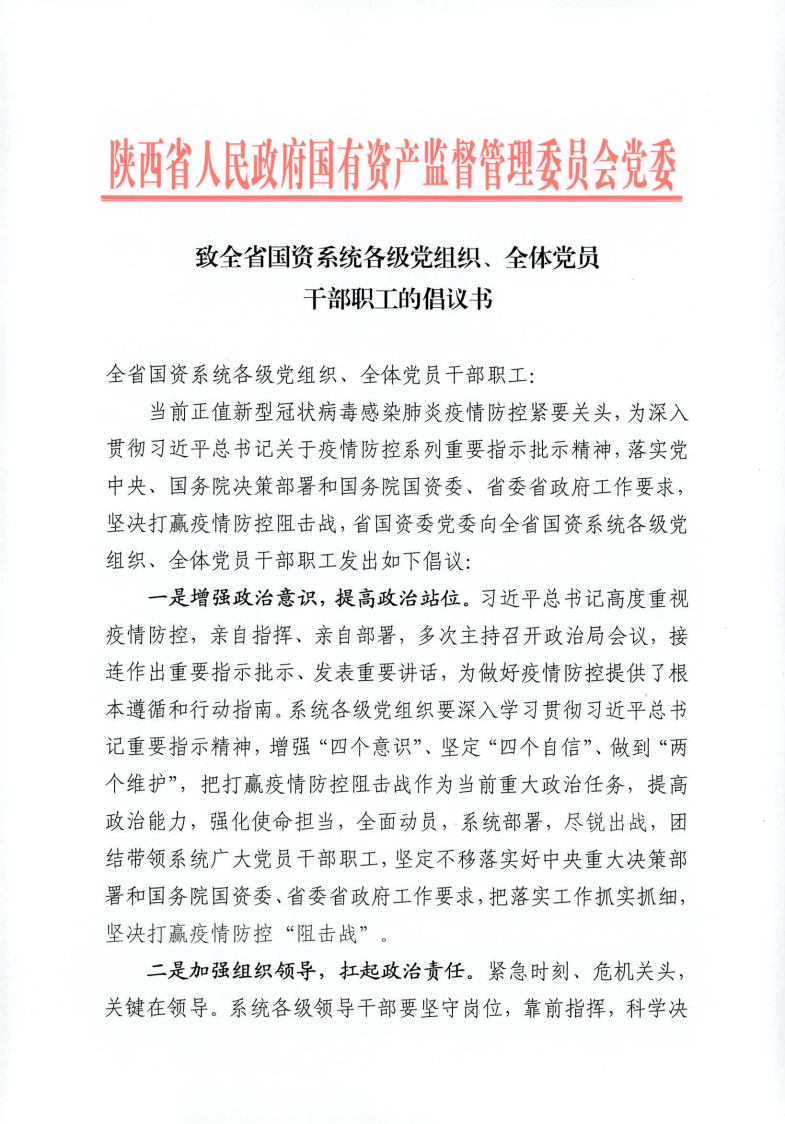 陕西省人民政府国有资产监督管理委员会党委

致全省国资系统各级党组织、全体党员干部职工的倡议书

全省国资系统各级党组织、全体党员干部职工：

当前正值新型冠状病毒感染肺炎疫情防控紧要关头，为深入贯彻习近平总书记关于疫情防控系列重要指示批示精神，落实党中央、国务院决策部署和国务院国资委、省委省政府工作要求，坚决打赢疫情防控阻击战，省国资委党委向全省国资系统各级党组织、全体党员干部职工发出如下倡议：

一是增强政治意识，提高政治站位。习近平总书记高度重视疫情防控，亲自指挥、亲自部署，多次主持召开政治局会议，接连作出重要指示批示、发表重要讲话，为做好疫情防控提供了根本遵循和行动指南。系统各级党组织要深入学习贯彻习近平总书记重要指示精神，增强“四个意识”、坚定“四个自信”、做到“两个维护”，把打赢疫情防控阻击战作为当前重大政治任务，提高政治能力，强化使命担当，全面动员，系统部署，尽锐出战，团结带领系统广大党员干部职工，坚定不移落实好中央重大决策部署和国务院国资委、省委省政府工作要求，把落实工作抓实抓细，坚决打赢疫情防控“阻击战”。

二是加强组织领导，扛起政治责任。紧急时刻、危机关头，关键在领导。系统各级领导干部要坚守岗位，靠前指挥，科学决